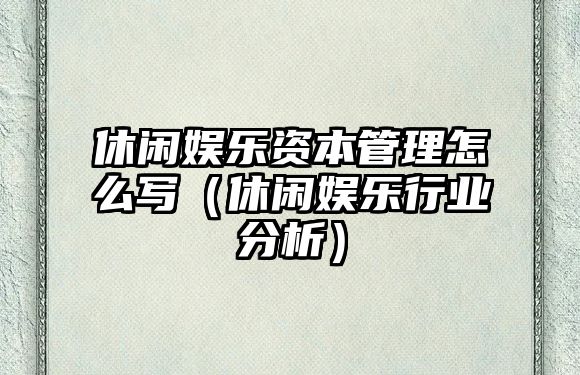 休闲娱乐资本管理怎么写（休闲娱乐行业分析）